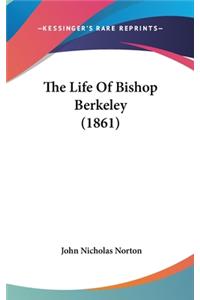 —KESSINGER'S RARE REPRINTS—

The Life Of Bishop Berkeley (1861)

John Nicholas Norton